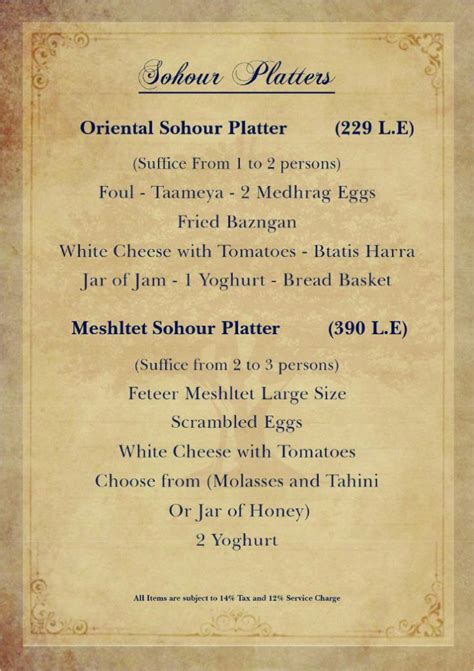 Sohour Platters

Oriental Sohour Platter (229 L.E)

(Suffice From 1 to 2 persons)

Foul - Taameya - 2 Medhrag Eggs

Fried Bazngan

White Cheese with Tomatoes - Btatis Harra

Jar of Jam - 1 Yoghurt - Bread Basket

Meshltet Sohour Platter (390 L.E)

(Suffice from 2 to 3 persons)

Feteer Meshltet Large Size

Scrambled Eggs

White Cheese with Tomatoes

Choose from (Molasses and Tahini

Or Jar of Honey)

2 Yoghurt

All Items are subject to 14% Tax and 12% Service Charge